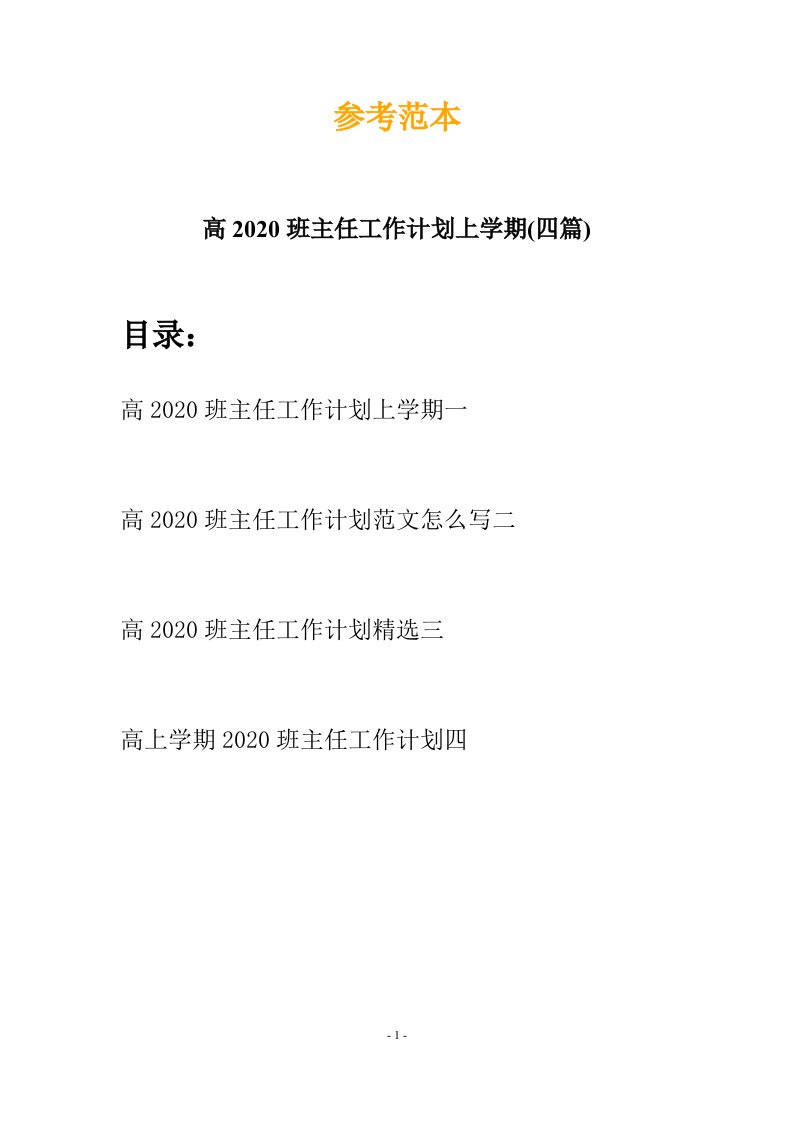 参考范本

高 2020 班主任工作计划上学期(四篇)

目录：

高 2020 班主任工作计划上学期一

高 2020 班主任工作计划范文怎么写二

高 2020 班主任工作计划精选三

高上学期 2020 班主任工作计划四

- 1 -